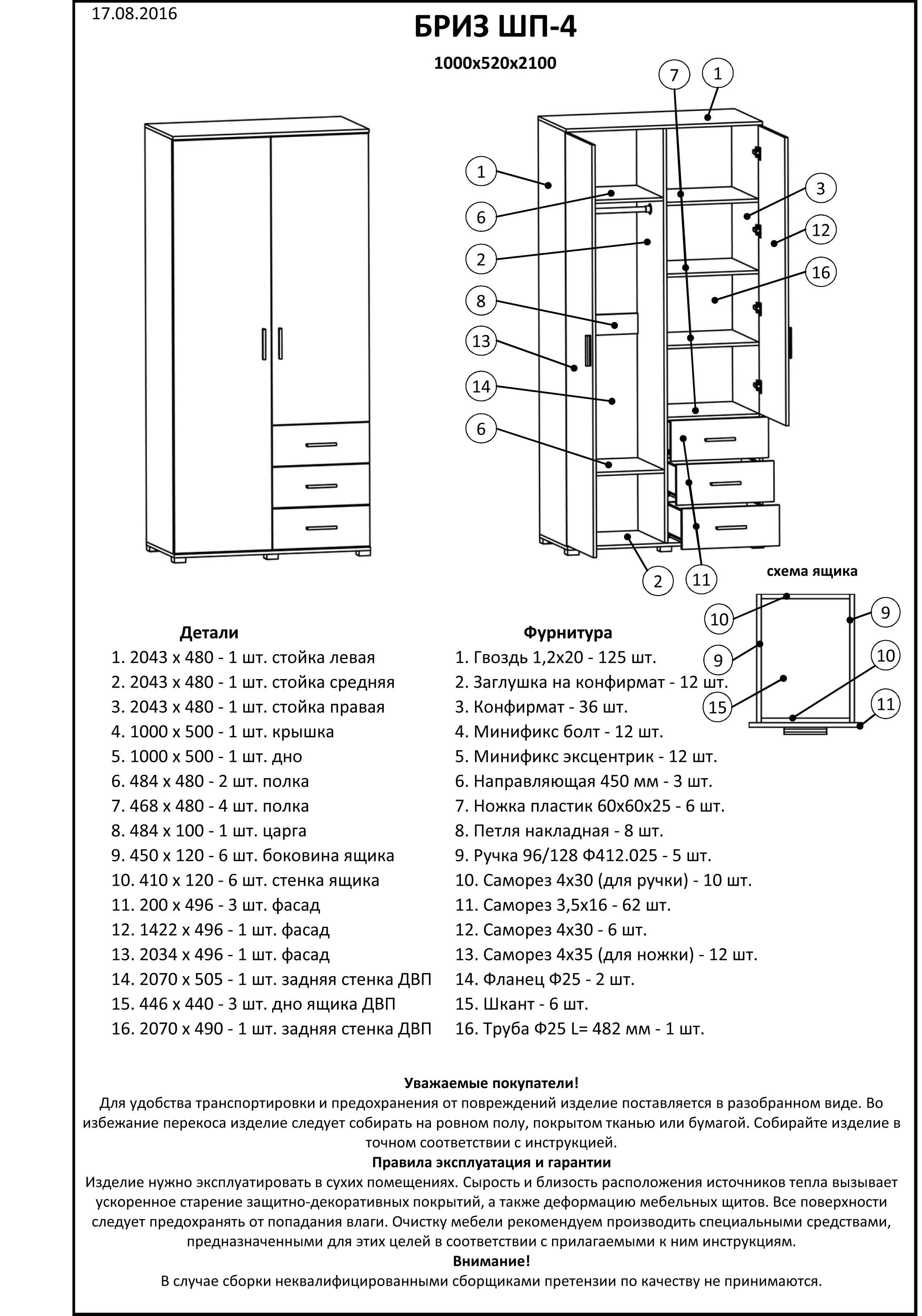 17.08.2016

БРИЗ ШП-4

1000x520x2100

7 1

1

3

6

12

2

16

8

13

14

6

2 11

схема ящика

10 9

9 10

15 11

Детали

1. 2043 x 480 - 1 шт. стойка левая
2. 2043 x 480 - 1 шт. стойка средняя
3. 2043 x 480 - 1 шт. стойка правая
4. 1000 x 500 - 1 шт. крышка
5. 1000 x 500 - 1 шт. дно
6. 484 x 480 - 2 шт. полка
7. 468 x 480 - 4 шт. полка
8. 484 x 100 - 1 шт. царга
9. 450 x 120 - 6 шт. боковина ящика
10. 410 x 120 - 6 шт. стенка ящика
11. 200 x 496 - 3 шт. фасад
12. 1422 x 496 - 1 шт. фасад
13. 2034 x 496 - 1 шт. фасад
14. 2070 x 505 - 1 шт. задняя стенка ДВП
15. 446 x 440 - 3 шт. дно ящика ДВП
16. 2070 x 490 - 1 шт. задняя стенка ДВП

Фурнитура

1. Гвоздь 1,2x20 - 125 шт.
2. Заглушка на конфирмат - 12 шт.
3. Конфирмат - 36 шт.
4. Минификс болт - 12 шт.
5. Минификс эксцентрик - 12 шт.
6. Направляющая 450 мм - 3 шт.
7. Ножка пластик 60x60x25 - 6 шт.
8. Петля накладная - 8 шт.
9. Ручка 96/128 Ф412.025 - 5 шт.
10. Саморез 4x30 (для ручки) - 10 шт.
11. Саморез 3,5x16 - 62 шт.
12. Саморез 4x30 - 6 шт.
13. Саморез 4x35 (для ножки) - 12 шт.
14. Фланец Ф25 - 2 шт.
15. Шкант - 6 шт.
16. Труба Ф25 L= 482 мм - 1 шт.

Уважаемые покупатели!
Для удобства транспортировки и предохранения от повреждений изделие поставляется в разобранном виде. Во избежание перекоса изделие следует собирать на ровном полу, покрытом тканью или бумагой. Собирайте изделие в точном соответствии с инструкцией.
Правила эксплуатация и гарантии
Изделие нужно эксплуатировать в сухих помещениях. Сырость и близость расположения источников тепла вызывает ускоренное старение защитно-декоративных покрытий, а также деформацию мебельных щитов. Все поверхности следует предохранять от попадания влаги. Очистку мебели рекомендуем производить специальными средствами, предназначенными для этих целей в соответствии с прилагаемыми к ним инструкциям.
Внимание!
В случае сборки неквалифицированными сборщиками претензии по качеству не принимаются.